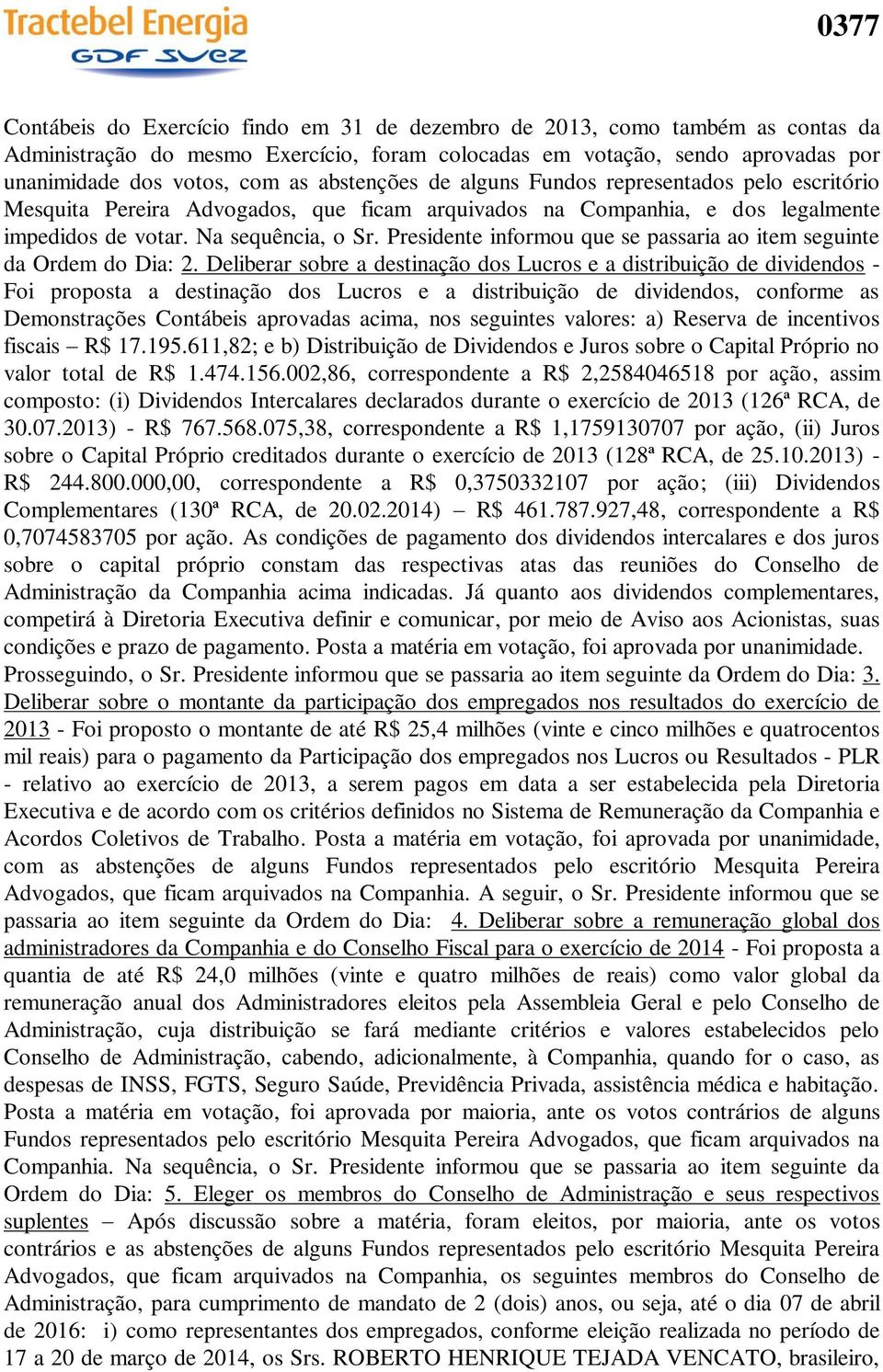 Tractebel Energia
GDF SUEZ

0377

Contábeis do Exercício findo em 31 de dezembro de 2013, como também as contas da Administração do mesmo Exercício, foram colocadas em votação, sendo aprovadas por unanimidade dos votos, com as abstenções de alguns Fundos representados pelo escritório Mesquita Pereira Advogados, que ficam arquivados na Companhia, e dos legalmente impedidos de votar. Na sequência, o Sr. Presidente informou que se passaria ao item seguinte da Ordem do Dia: 2. Deliberar sobre a destinação dos Lucros e a distribuição de dividendos - Foi proposta a destinação dos Lucros e a distribuição de dividendos, conforme as Demonstrações Contábeis aprovadas acima, nos seguintes valores: a) Reserva de incentivos fiscais – R$ 17.195.611,82; e b) Distribuição de Dividendos e Juros sobre o Capital Próprio no valor total de R$ 1.474.156.002,86, correspondente a R$ 2,2584046518 por ação, assim composto: (i) Dividendos Intercalares declarados durante o exercício de 2013 (126ª RCA, de 30.07.2013) - R$ 767.568.075,38, correspondente a R$ 1,1759130707 por ação, (ii) Juros sobre o Capital Próprio creditados durante o exercício de 2013 (128ª RCA, de 25.10.2013) - R$ 244.800.000,00, correspondente a R$ 0,3750332107 por ação; (iii) Dividendos Complementares (130ª RCA, de 20.02.2014) – R$ 461.787.927,48, correspondente a R$ 0,7074583705 por ação. As condições de pagamento dos dividendos intercalares e dos juros sobre o capital próprio constam das respectivas atas das reuniões do Conselho de Administração da Companhia acima indicadas. Já quanto aos dividendos complementares, competirá à Diretoria Executiva definir e comunicar, por meio de Aviso aos Acionistas, suas condições e prazo de pagamento. Posta a matéria em votação, foi aprovada por unanimidade. Prosseguindo, o Sr. Presidente informou que se passaria ao item seguinte da Ordem do Dia: 3. Deliberar sobre o montante da participação dos empregados nos resultados do exercício de 2013 - Foi proposto o montante de até R$ 25,4 milhões (vinte e cinco milhões e quatrocentos mil reais) para o pagamento da Participação dos empregados nos Lucros ou Resultados - PLR - relativo ao exercício de 2013, a serem pagos em data a ser estabelecida pela Diretoria Executiva e de acordo com os critérios definidos no Sistema de Remuneração da Companhia e Acordos Coletivos de Trabalho. Posta a matéria em votação, foi aprovada por unanimidade, com as abstenções de alguns Fundos representados pelo escritório Mesquita Pereira Advogados, que ficam arquivados na Companhia. A seguir, o Sr. Presidente informou que se passaria ao item seguinte da Ordem do Dia: 4. Deliberar sobre a remuneração global dos administradores da Companhia e do Conselho Fiscal para o exercício de 2014 - Foi proposta a quantia de até R$ 24,0 milhões (vinte e quatro milhões de reais) como valor global da remuneração anual dos Administradores eleitos pela Assembleia Geral e pelo Conselho de Administração, cuja distribuição se fará mediante critérios e valores estabelecidos pelo Conselho de Administração, cabendo, adicionalmente, à Companhia, quando for o caso, as despesas de INSS, FGTS, Seguro Saúde, Previdência Privada, assistência médica e habitação. Posta a matéria em votação, foi aprovada por maioria, ante os votos contrários de alguns Fundos representados pelo escritório Mesquita Pereira Advogados, que ficam arquivados na Companhia. Na sequência, o Sr. Presidente informou que se passaria ao item seguinte da Ordem do Dia: 5. Eleger os membros do Conselho de Administração e seus respectivos suplentes – Após discussão sobre a matéria, foram eleitos, por maioria, ante os votos contrários e as abstenções de alguns Fundos representados pelo escritório Mesquita Pereira Advogados, que ficam arquivados na Companhia, os seguintes membros do Conselho de Administração, para cumprimento de mandato de 2 (dois) anos, ou seja, até o dia 07 de abril de 2016: i) como representantes dos empregados, conforme eleição realizada no período de 17 a 20 de março de 2014, os Srs. ROBERTO HENRIQUE TEJADA VENCATO, brasileiro,